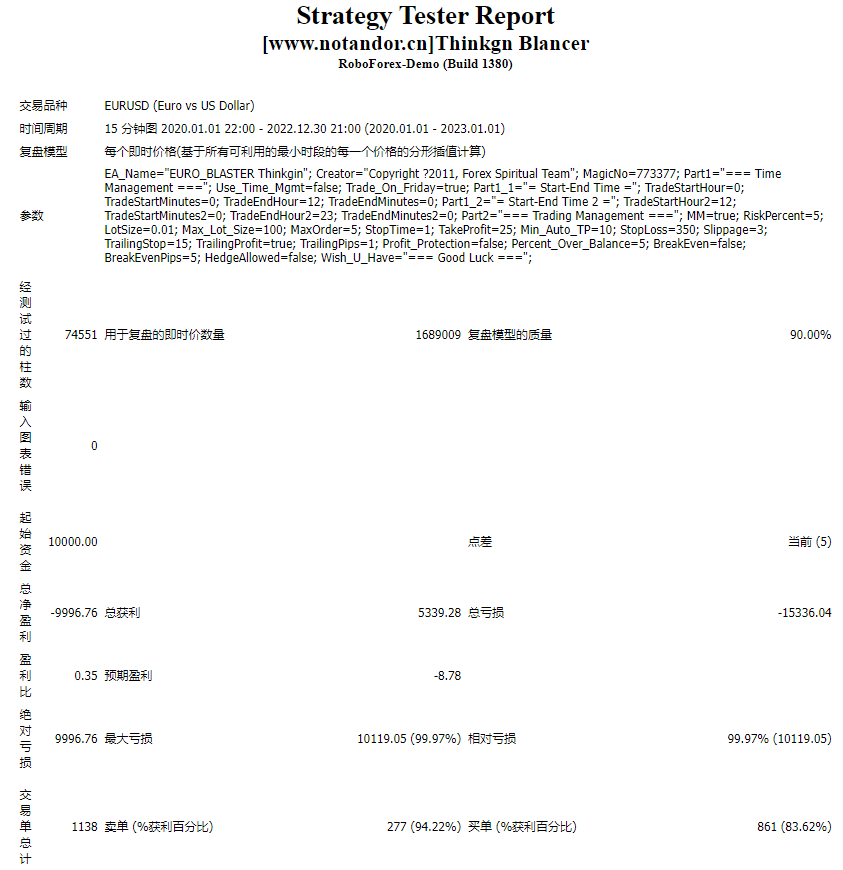 Strategy Tester Report
[www.notandor.cn]Thinkgn Blancer
RoboForex-Demo (Build 1380)

| | | | | | |
|---|---|---|---|---|---|
| 交易品种 | EURUSD (Euro vs US Dollar) | | | | |
| 时间周期 | 15 分钟图 2020.01.01 22:00 - 2022.12.30 21:00 (2020.01.01 - 2023.01.01) | | | | |
| 复盘模型 | 每个即时价格(基于所有可利用的最小时段的每一个价格的分形插值计算) | | | | |
| 参数 | EA_Name="EURO_BLASTER Thinkgin"; Creator="Copyright ?2011, Forex Spiritual Team"; MagicNo=773377; Part1="=== Time Management ==="; Use_Time_Mgmt=false; Trade_On_Friday=true; Part1_1="= Start-End Time ="; TradeStartHour=0; TradeStartMinutes=0; TradeEndHour=12; TradeEndMinutes=0; Part1_2="= Start-End Time 2 ="; TradeStartHour2=12; TradeStartMinutes2=0; TradeEndHour2=23; TradeEndMinutes2=0; Part2="=== Trading Management ==="; MM=true; RiskPercent=5; LotSize=0.01; Max_Lot_Size=100; MaxOrder=5; StopTime=1; TakeProfit=25; Min_Auto_TP=10; StopLoss=350; Slippage=3; TrailingStop=15; TrailingProfit=true; TrailingPips=1; Profit_Protection=false; Percent_Over_Balance=5; BreakEven=false; BreakEvenPips=5; HedgeAllowed=false; Wish_U_Have="=== Good Luck ==="; | | | | |
| 经测试过的柱数 | 74551 | 用于复盘的即时价数量 | 1689009 | 复盘模型的质量 | 90.00% |
| 输入图表错误 | 0 | | | | |
| 起始资金 | 10000.00 | | | 点差 | 当前 (5) |
| 总净盈利 | -9996.76 | 总获利 | 5339.28 | 总亏损 | -15336.04 |
| 盈利比 | 0.35 | 预期盈利 | -8.78 | | |
| 绝对亏损 | 9996.76 | 最大亏损 | 10119.05 (99.97%) | 相对亏损 | 99.97% (10119.05) |
| 交易单总计 | 1138 | 卖单 (%获利百分比) | 277 (94.22%) | 买单 (%获利百分比) | 861 (83.62%) |